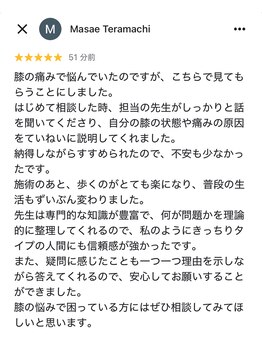 M Masae Teramachi

★★★★★ 51 分前

膝の痛みで悩んでいたのですが、こちらで見てもらうことにしました。
はじめて相談した時、担当の先生がしっかりと話を聞いてくださり、自分の膝の状態や痛みの原因をていねいに説明してくれました。
納得しながらすすめられたので、不安も少なかったです。
施術のあと、歩くのがとても楽になり、普段の生活もずいぶん変わりました。
先生は専門的な知識が豊富で、何が問題かを理論的に整理してくれるので、私のようにきっちりタイプの人間にも信頼感が強かったです。
また、疑問に感じたことも一つ一つ理由を示しながら答えてくれるので、安心してお願いすることができました。
膝の悩みで困っている方にはぜひ相談してみてほしいと思います。